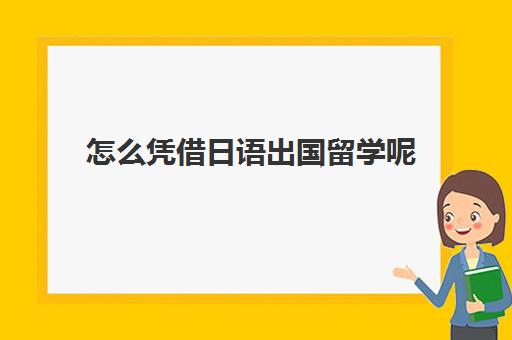 怎么凭借日语出国留学呢